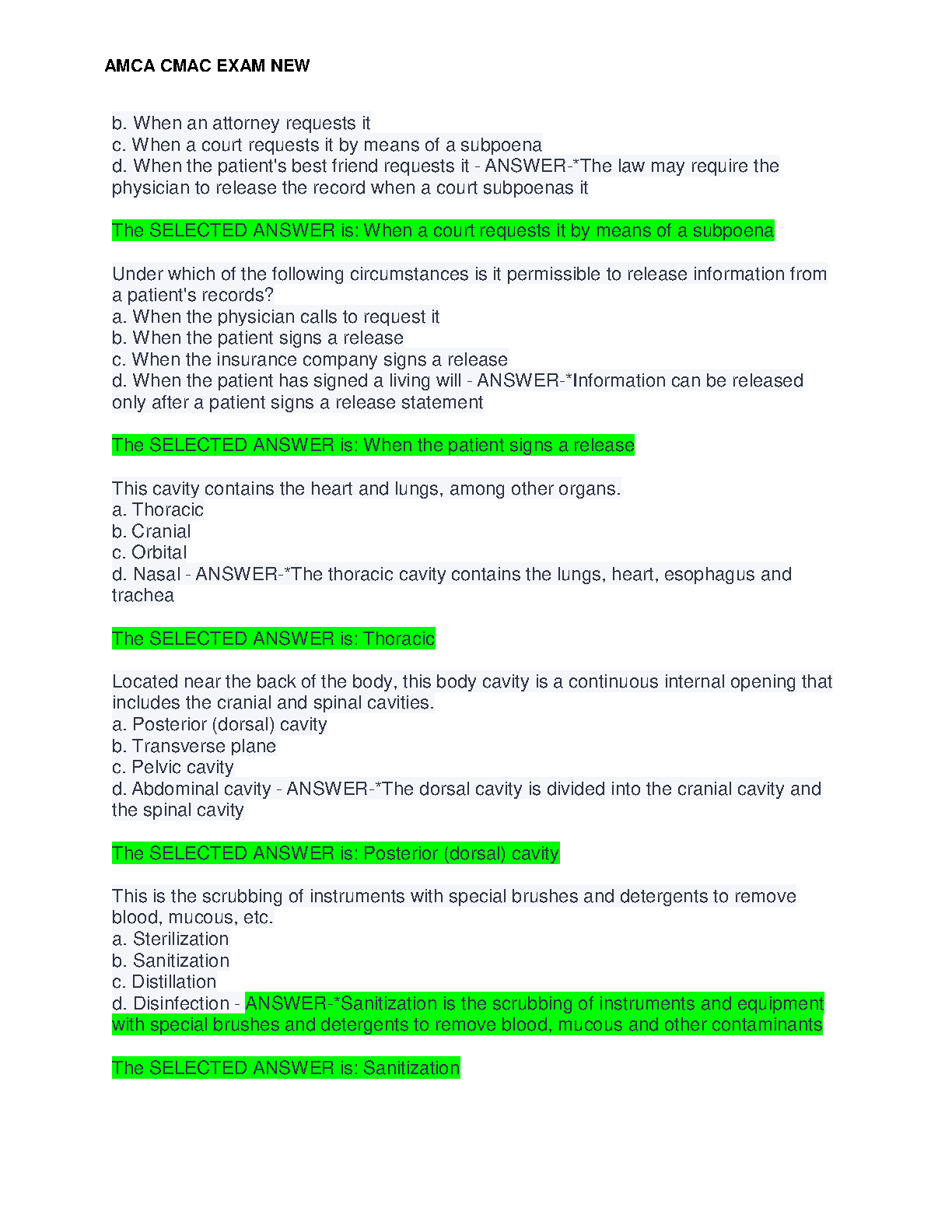 AMCA CMAC EXAM NEW

b. When an attorney requests it
c. When a court requests it by means of a subpoena
d. When the patient's best friend requests it - ANSWER-*The law may require the physician to release the record when a court subpoenas it

The SELECTED ANSWER is: When a court requests it by means of a subpoena

Under which of the following circumstances is it permissible to release information from a patient's records?
a. When the physician calls to request it
b. When the patient signs a release
c. When the insurance company signs a release
d. When the patient has signed a living will - ANSWER-*Information can be released only after a patient signs a release statement

The SELECTED ANSWER is: When the patient signs a release

This cavity contains the heart and lungs, among other organs.
a. Thoracic
b. Cranial
c. Orbital
d. Nasal - ANSWER-*The thoracic cavity contains the lungs, heart, esophagus and trachea

The SELECTED ANSWER is: Thoracic

Located near the back of the body, this body cavity is a continuous internal opening that includes the cranial and spinal cavities.
a. Posterior (dorsal) cavity
b. Transverse plane
c. Pelvic cavity
d. Abdominal cavity - ANSWER-*The dorsal cavity is divided into the cranial cavity and the spinal cavity

The SELECTED ANSWER is: Posterior (dorsal) cavity

This is the scrubbing of instruments with special brushes and detergents to remove blood, mucous, etc.
a. Sterilization
b. Sanitization
c. Distillation
d. Disinfection - ANSWER-*Sanitization is the scrubbing of instruments and equipment with special brushes and detergents to remove blood, mucous and other contaminants

The SELECTED ANSWER is: Sanitization